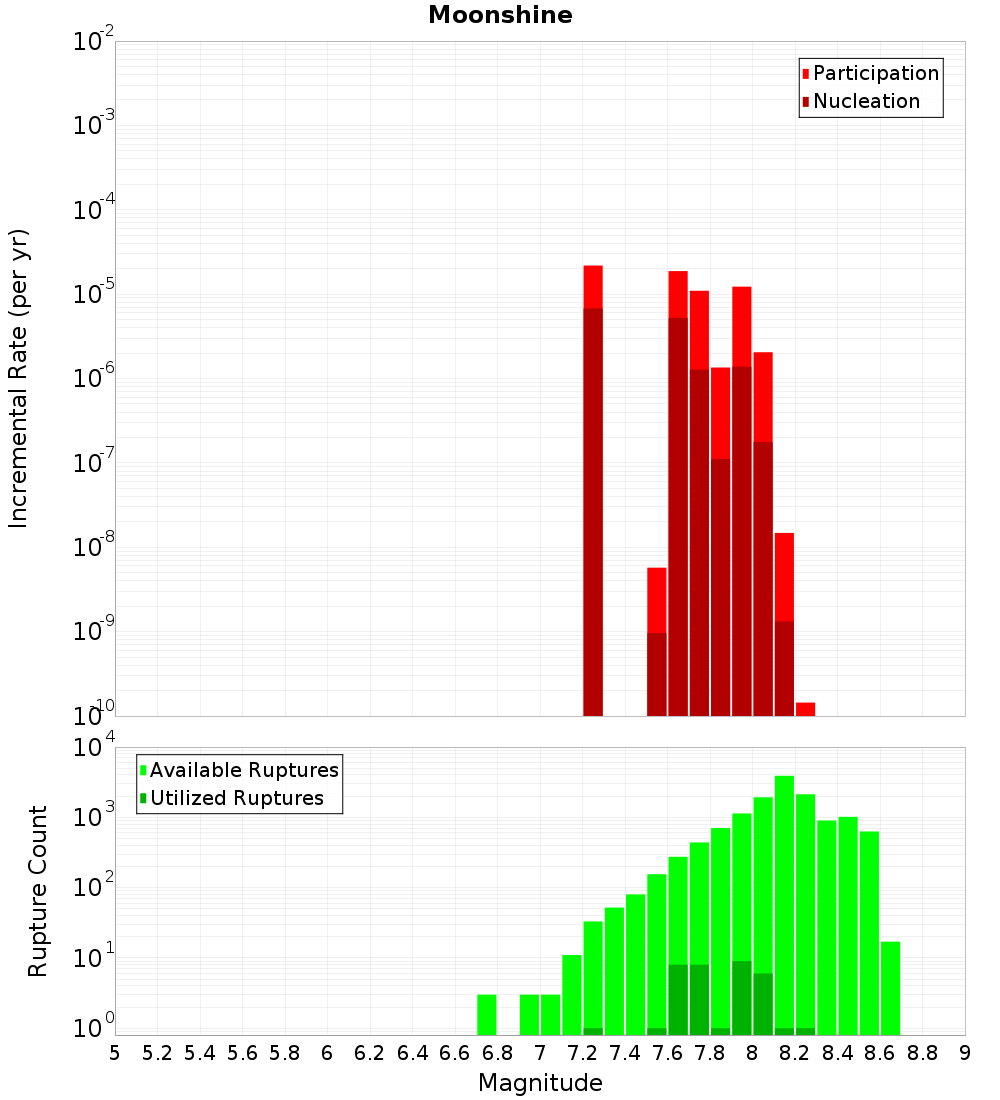 Moonshine

Participation
Nucleation

Incremental Rate (per yr)

$10^{-2}$
$10^{-3}$
$10^{-4}$
$10^{-5}$
$10^{-6}$
$10^{-7}$
$10^{-8}$
$10^{-9}$
$10^{-10}$

Available Ruptures
Utilized Ruptures

Rupture Count

$10^{4}$
$10^{3}$
$10^{2}$
$10^{1}$
$10^{0}$

5 5.2 5.4 5.6 5.8 6 6.2 6.4 6.6 6.8 7 7.2 7.4 7.6 7.8 8 8.2 8.4 8.6 8.8 9

Magnitude